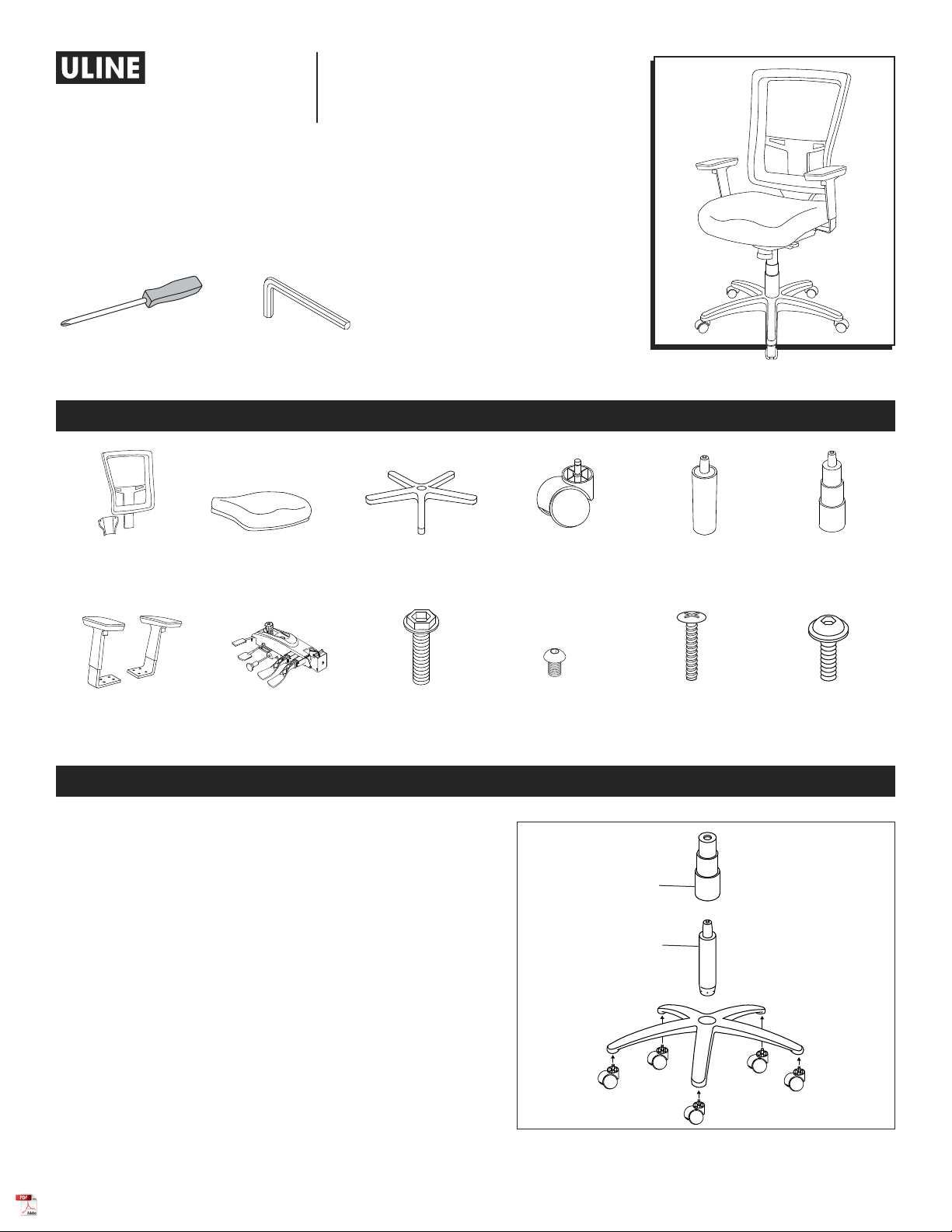 ULINE

PDF
Adobe